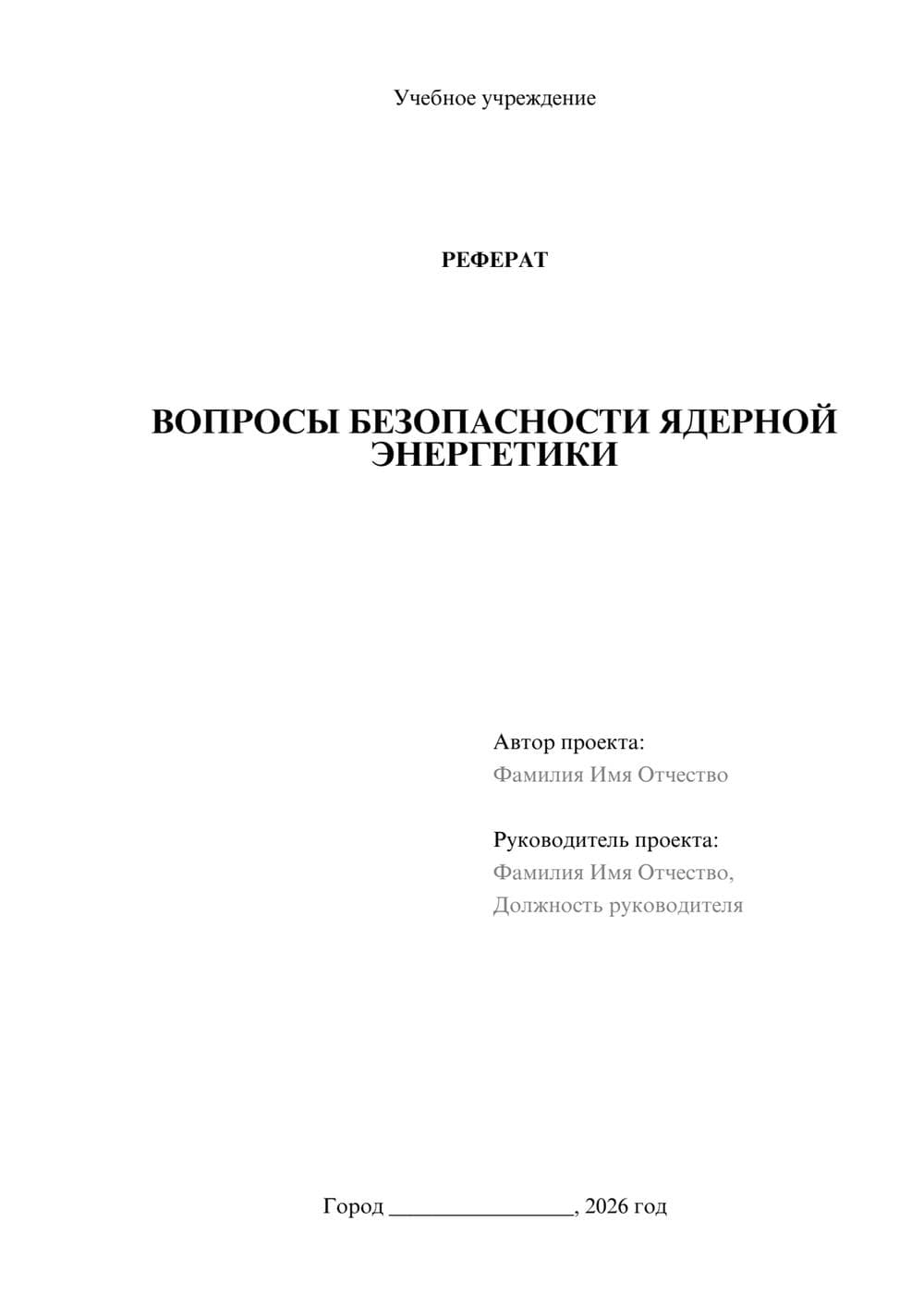 Учебное учреждение

РЕФЕРАТ

ВОПРОСЫ БЕЗОПАСНОСТИ ЯДЕРНОЙ ЭНЕРГЕТИКИ

Автор проекта:
Фамилия Имя Отчество

Руководитель проекта:
Фамилия Имя Отчество,
Должность руководителя

Город ________________, 2026 год